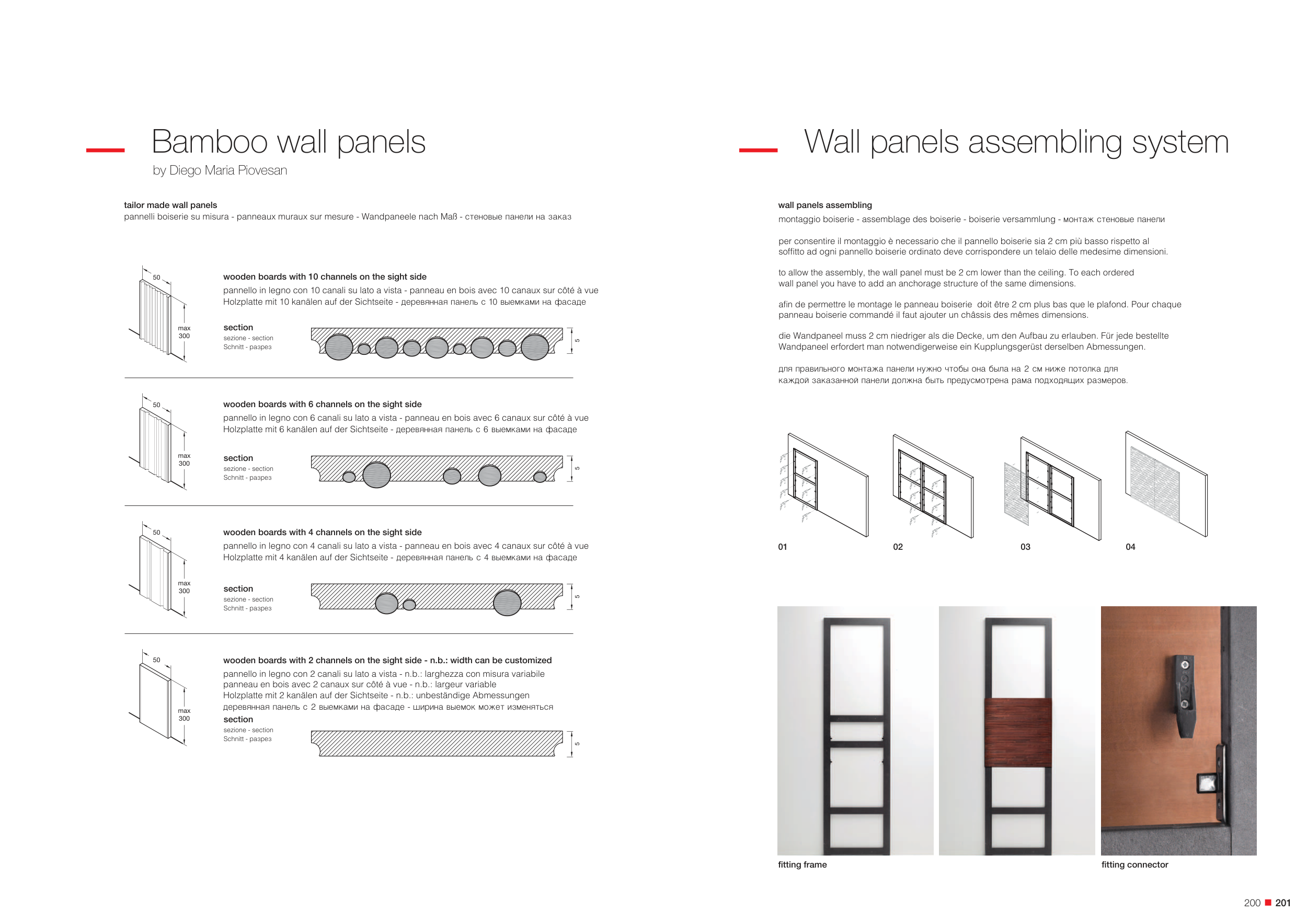 Bamboo wall panels
by Diego Maria Piovesan

tailor made wall panels
pannelli boiserie su misura - panneaux muraux sur mesure - Wandpaneele nach Maß - стеновые панели на заказ

50
max 300

wooden boards with 10 channels on the sight side
pannello in legno con 10 canali su lato a vista - panneau en bois avec 10 canaux sur côté à vue
Holzplatte mit 10 kanälen auf der Sichtseite - деревянная панель с 10 выемками на фасаде

section
sezione - section
Schnitt - разрез

5

50
max 300

wooden boards with 6 channels on the sight side
pannello in legno con 6 canali su lato a vista - panneau en bois avec 6 canaux sur côté à vue
Holzplatte mit 6 kanälen auf der Sichtseite - деревянная панель с 6 выемками на фасаде

section
sezione - section
Schnitt - разрез

5

50
max 300

wooden boards with 4 channels on the sight side
pannello in legno con 4 canali su lato a vista - panneau en bois avec 4 canaux sur côté à vue
Holzplatte mit 4 kanälen auf der Sichtseite - деревянная панель с 4 выемками на фасаде

section
sezione - section
Schnitt - разрез

5

50
max 300

wooden boards with 2 channels on the sight side - n.b.: width can be customized
pannello in legno con 2 canali su lato a vista - n.b.: larghezza con misura variabile
panneau en bois avec 2 canaux sur côté à vue - n.b.: largeur variable
Holzplatte mit 2 kanälen auf der Sichtseite - n.b.: unbeständige Abmessungen
деревянная панель с 2 выемками на фасаде - ширина выемок может изменяться

section
sezione - section
Schnitt - разрез

5

Wall panels assembling system

wall panels assembling
montaggio boiserie - assemblage des boiserie - boiserie versammlung - монтаж стеновые панели

per consentire il montaggio è necessario che il pannello boiserie sia 2 cm più basso rispetto al soffitto ad ogni pannello boiserie ordinato deve corrispondere un telaio delle medesime dimensioni.

to allow the assembly, the wall panel must be 2 cm lower than the ceiling. To each ordered wall panel you have to add an anchorage structure of the same dimensions.

afin de permettre le montage le panneau boiserie doit être 2 cm plus bas que le plafond. Pour chaque panneau boiserie commandé il faut ajouter un châssis des mêmes dimensions.

die Wandpaneel muss 2 cm niedriger als die Decke, um den Aufbau zu erlauben. Für jede bestellte Wandpaneel erfordert man notwendigerweise ein Kupplungsgerüst derselben Abmessungen.

для правильного монтажа панели нужно чтобы она была на 2 см ниже потолка для каждой заказанной панели должна быть предусмотрена рама подходящих размеров.

01
02
03
04

fitting frame
fitting connector

200 201